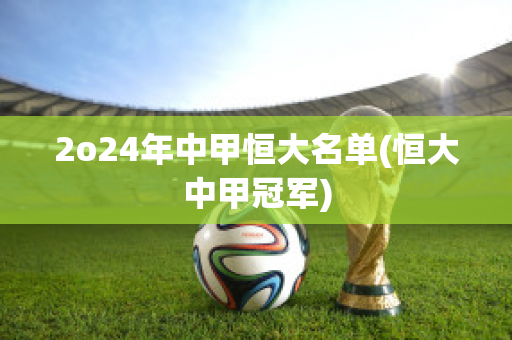 2o24年中甲恒大名单(恒大中甲冠军)